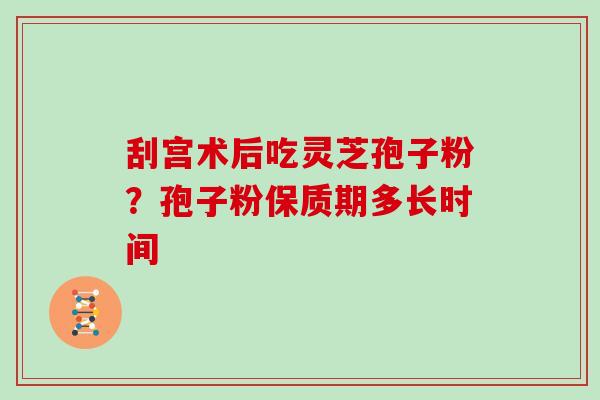 刮宫术后吃灵芝孢子粉？孢子粉保质期多长时间